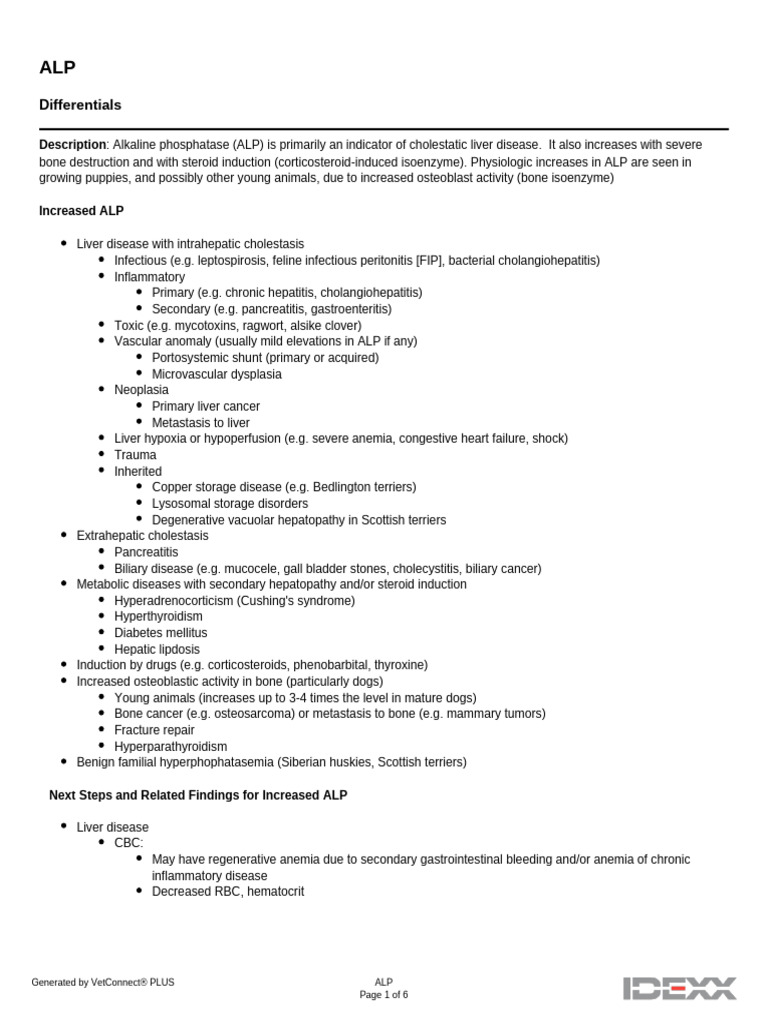 ALP

Differentials

Description: Alkaline phosphatase (ALP) is primarily an indicator of cholestatic liver disease. It also increases with severe bone destruction and with steroid induction (corticosteroid-induced isoenzyme). Physiologic increases in ALP are seen in growing puppies, and possibly other young animals, due to increased osteoblast activity (bone isoenzyme)

Increased ALP

• Liver disease with intrahepatic cholestasis
• Infectious (e.g. leptospirosis, feline infectious peritonitis [FIP], bacterial cholangiohepatitis)
• Inflammatory
• Primary (e.g. chronic hepatitis, cholangiohepatitis)
• Secondary (e.g. pancreatitis, gastroenteritis)
• Toxic (e.g. mycotoxins, ragwort, alsike clover)
• Vascular anomaly (usually mild elevations in ALP if any)
• Portosystemic shunt (primary or acquired)
• Microvascular dysplasia
• Neoplasia
• Primary liver cancer
• Metastasis to liver
• Liver hypoxia or hypoperfusion (e.g. severe anemia, congestive heart failure, shock)
• Trauma
• Inherited
• Copper storage disease (e.g. Bedlington terriers)
• Lysosomal storage disorders
• Degenerative vacuolar hepatopathy in Scottish terriers
• Extrahepatic cholestasis
• Pancreatitis
• Biliary disease (e.g. mucocele, gall bladder stones, cholecystitis, biliary cancer)
• Metabolic diseases with secondary hepatopathy and/or steroid induction
• Hyperadrenocorticism (Cushing's syndrome)
• Hyperthyroidism
• Diabetes mellitus
• Hepatic lipdosis
• Induction by drugs (e.g. corticosteroids, phenobarbital, thyroxine)
• Increased osteoblastic activity in bone (particularly dogs)
• Young animals (increases up to 3-4 times the level in mature dogs)
• Bone cancer (e.g. osteosarcoma) or metastasis to bone (e.g. mammary tumors)
• Fracture repair
• Hyperparathyroidism
• Benign familial hyperphophatasemia (Siberian huskies, Scottish terriers)

Next Steps and Related Findings for Increased ALP

• Liver disease
• CBC:
• May have regenerative anemia due to secondary gastrointestinal bleeding and/or anemia of chronic inflammatory disease
• Decreased RBC, hematocrit

Generated by VetConnect® PLUS

ALP
Page 1 of 6

IDEXX